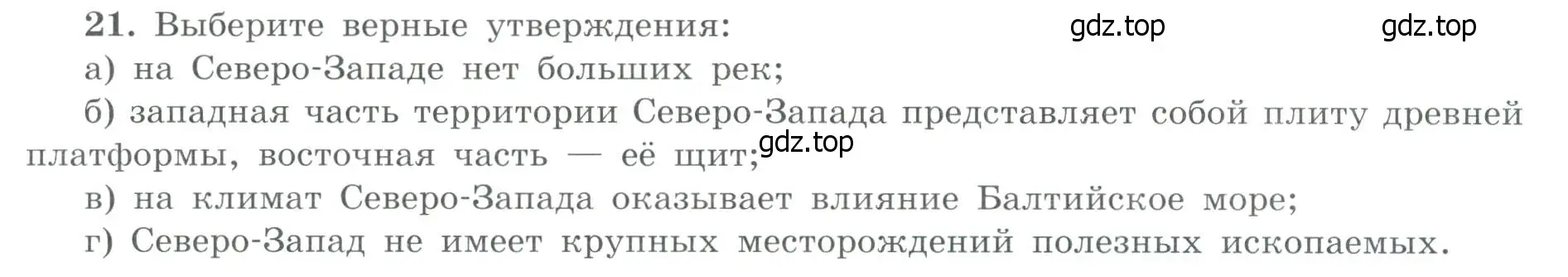 21. Выберите верные утверждения: gdz.top gdz.top

а) на Северо-Западе нет больших рек;

б) западная часть территории Северо-Запада представляет собой плиту древней платформы, восточная часть — её щит; gdz.top

в) на климат Северо-Запада оказывает влияние Балтийское море;

г) Северо-Запад не имеет крупных месторождений полезных ископаемых.